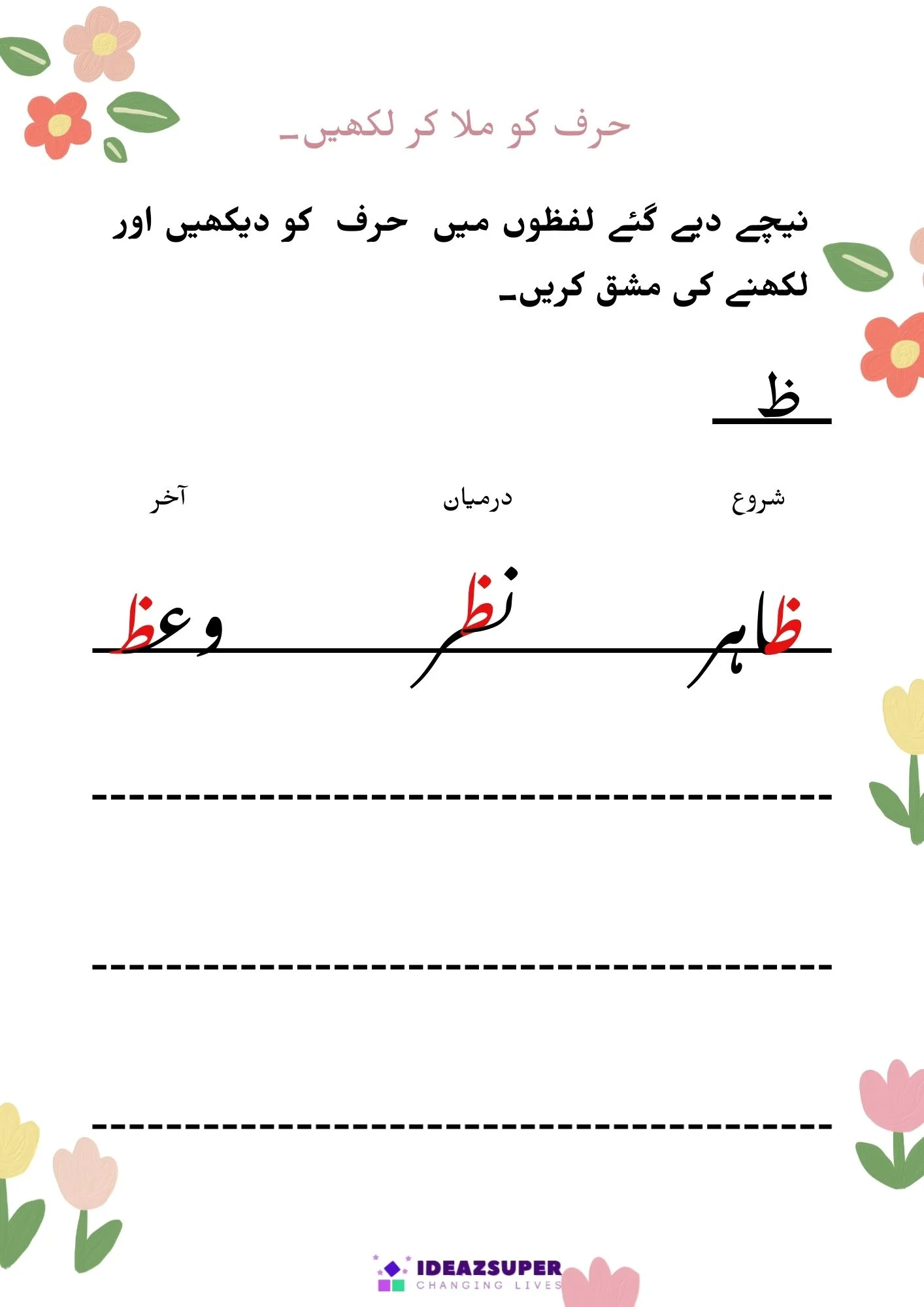 حرف کو ملا کر لکھیں۔

نیچے دیے گئے لفظوں میں حرف کو دیکھیں اور لکھنے کی مشق کریں۔

ظ

شروع درمیان آخر

ظاہر نظر وعظ

IDEAZSUPER
CHANGING LIVES